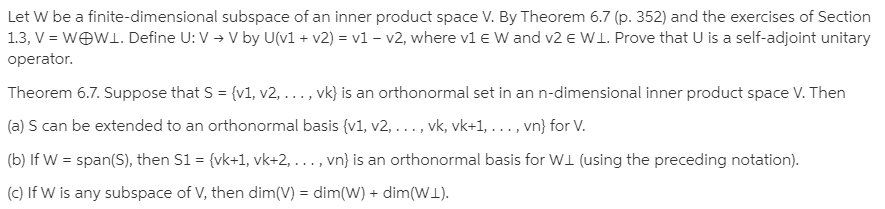 Let W be a finite-dimensional subspace of an inner product space V. By Theorem 6.7 (p. 352) and the exercises of Section 1.3, V = W⊕W⊥. Define U: V → V by U(v1 + v2) = v1 − v2, where v1 ∈ W and v2 ∈ W⊥. Prove that U is a self-adjoint unitary operator.

Theorem 6.7. Suppose that S = {v1, v2, . . . , vk} is an orthonormal set in an n-dimensional inner product space V. Then

(a) S can be extended to an orthonormal basis {v1, v2, . . . , vk, vk+1, . . . , vn} for V.

(b) If W = span(S), then S1 = {vk+1, vk+2, . . . , vn} is an orthonormal basis for W⊥ (using the preceding notation).

(c) If W is any subspace of V, then dim(V) = dim(W) + dim(W⊥).